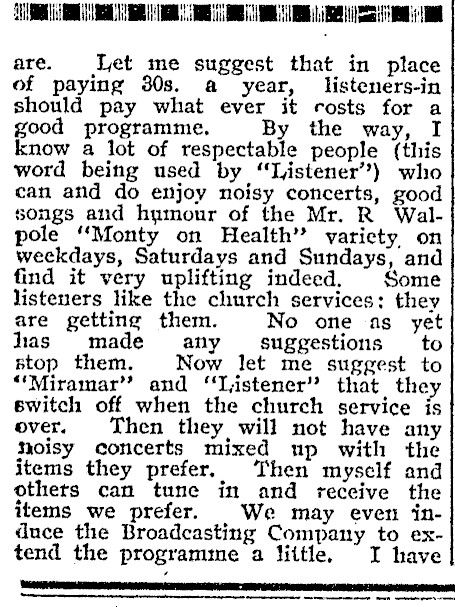 are. Let me suggest that in place of paying 30s. a year, listeners-in should pay what ever it costs for a good programme. By the way, I know a lot of respectable people (this word being used by "Listener") who can and do enjoy noisy concerts, good songs and humour of the Mr. R Walpole "Monty on Health" variety on weekdays, Saturdays and Sundays, and find it very uplifting indeed. Some listeners like the church services: they are getting them. No one as yet has made any suggestions to stop them. Now let me suggest to "Miramar" and "Listener" that they switch off when the church service is over. Then they will not have any noisy concerts mixed up with the items they prefer. Then myself and others can tune in and receive the items we prefer. We may even induce the Broadcasting Company to extend the programme a little. I have